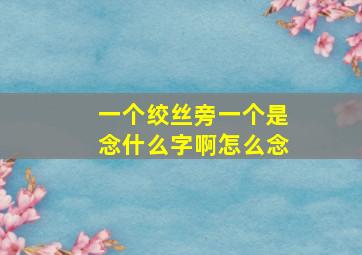 一个绞丝旁一个是念什么字啊怎么念